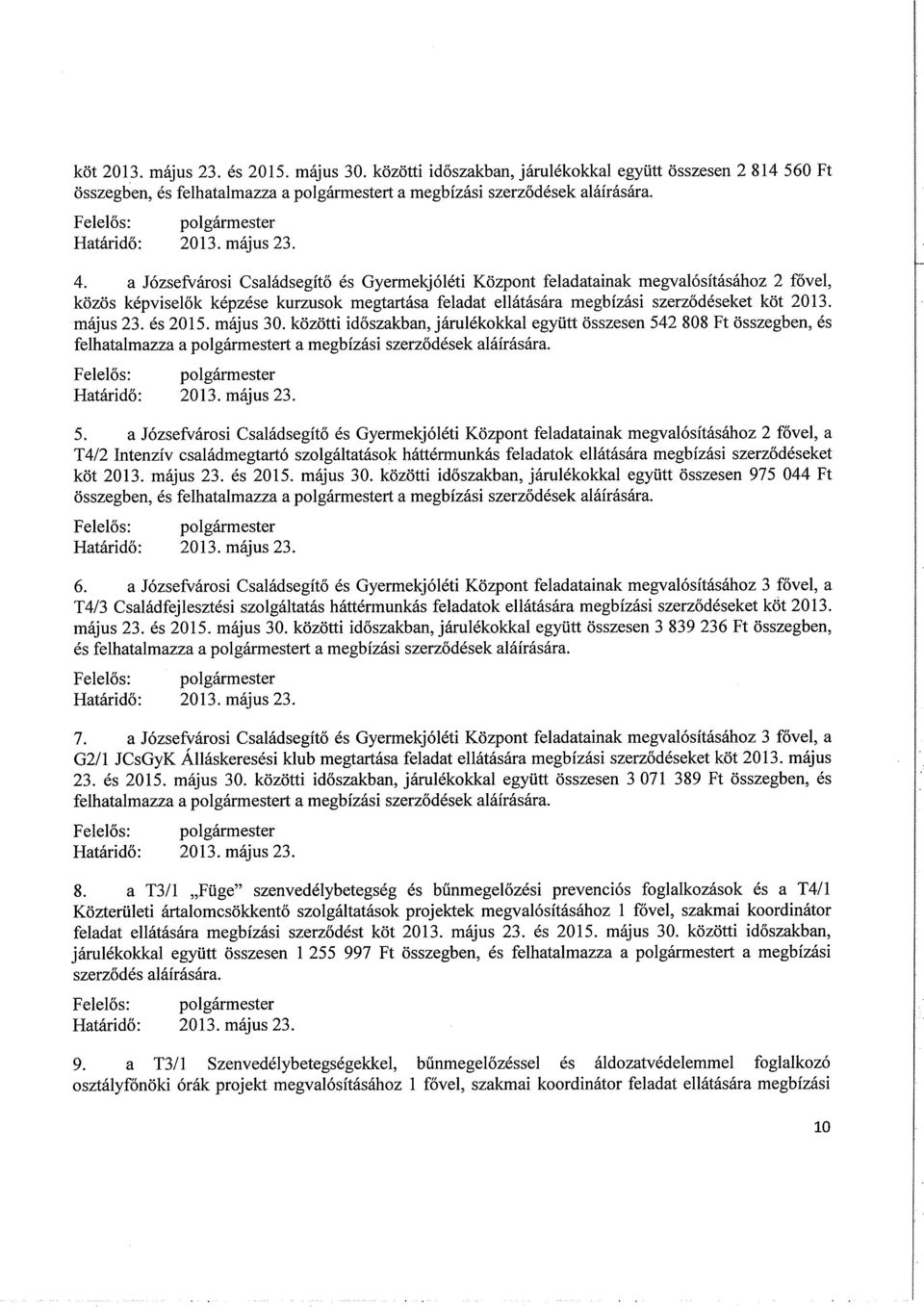 köt 2013. május 23. és 2015. május 30. közötti időszakban, járulékokkal együtt összesen 2 814 560 Ft összegben, és felhatalmazza a polgármestert a megbízási szerződések aláírására.

Felelős: polgármester
Határidő: 2013. május 23.

4. a Józsefvárosi Családsegítő és Gyermekjóléti Központ feladatainak megvalósításához 2 fővel, közös képviselők képzése kurzusok megtartása feladat ellátására megbízási szerződéseket köt 2013. május 23. és 2015. május 30. közötti időszakban, járulékokkal együtt összesen 542 808 Ft összegben, és felhatalmazza a polgármestert a megbízási szerződések aláírására.

Felelős: polgármester
Határidő: 2013. május 23.

5. a Józsefvárosi Családsegítő és Gyermekjóléti Központ feladatainak megvalósításához 2 fővel, a T4/2 Intenzív családmegtartó szolgáltatások háttérmunkás feladatok ellátására megbízási szerződéseket köt 2013. május 23. és 2015. május 30. közötti időszakban, járulékokkal együtt összesen 975 044 Ft összegben, és felhatalmazza a polgármestert a megbízási szerződések aláírására.

Felelős: polgármester
Határidő: 2013. május 23.

6. a Józsefvárosi Családsegítő és Gyermekjóléti Központ feladatainak megvalósításához 3 fővel, a T4/3 Családfejlesztési szolgáltatás háttérmunkás feladatok ellátására megbízási szerződéseket köt 2013. május 23. és 2015. május 30. közötti időszakban, járulékokkal együtt összesen 3 839 236 Ft összegben, és felhatalmazza a polgármestert a megbízási szerződések aláírására.

Felelős: polgármester
Határidő: 2013. május 23.

7. a Józsefvárosi Családsegítő és Gyermekjóléti Központ feladatainak megvalósításához 3 fővel, a G2/1 JCsGyK Álláskeresési klub megtartása feladat ellátására megbízási szerződéseket köt 2013. május 23. és 2015. május 30. közötti időszakban, járulékokkal együtt összesen 3 071 389 Ft összegben, és felhatalmazza a polgármestert a megbízási szerződések aláírására.

Felelős: polgármester
Határidő: 2013. május 23.

8. a T3/1 „Füge" szenvedélybetegség és bűnmegelőzési prevenciós foglalkozások és a T4/1 Közterületi ártalomcsökkentő szolgáltatások projektek megvalósításához 1 fővel, szakmai koordinátor feladat ellátására megbízási szerződést köt 2013. május 23. és 2015. május 30. közötti időszakban, járulékokkal együtt összesen 1 255 997 Ft összegben, és felhatalmazza a polgármestert a megbízási szerződés aláírására.

Felelős: polgármester
Határidő: 2013. május 23.

9. a T3/1 Szenvedélybetegségekkel, bűnmegelőzéssel és áldozatvédelemmel foglalkozó osztályfőnöki órák projekt megvalósításához 1 fővel, szakmai koordinátor feladat ellátására megbízási

10